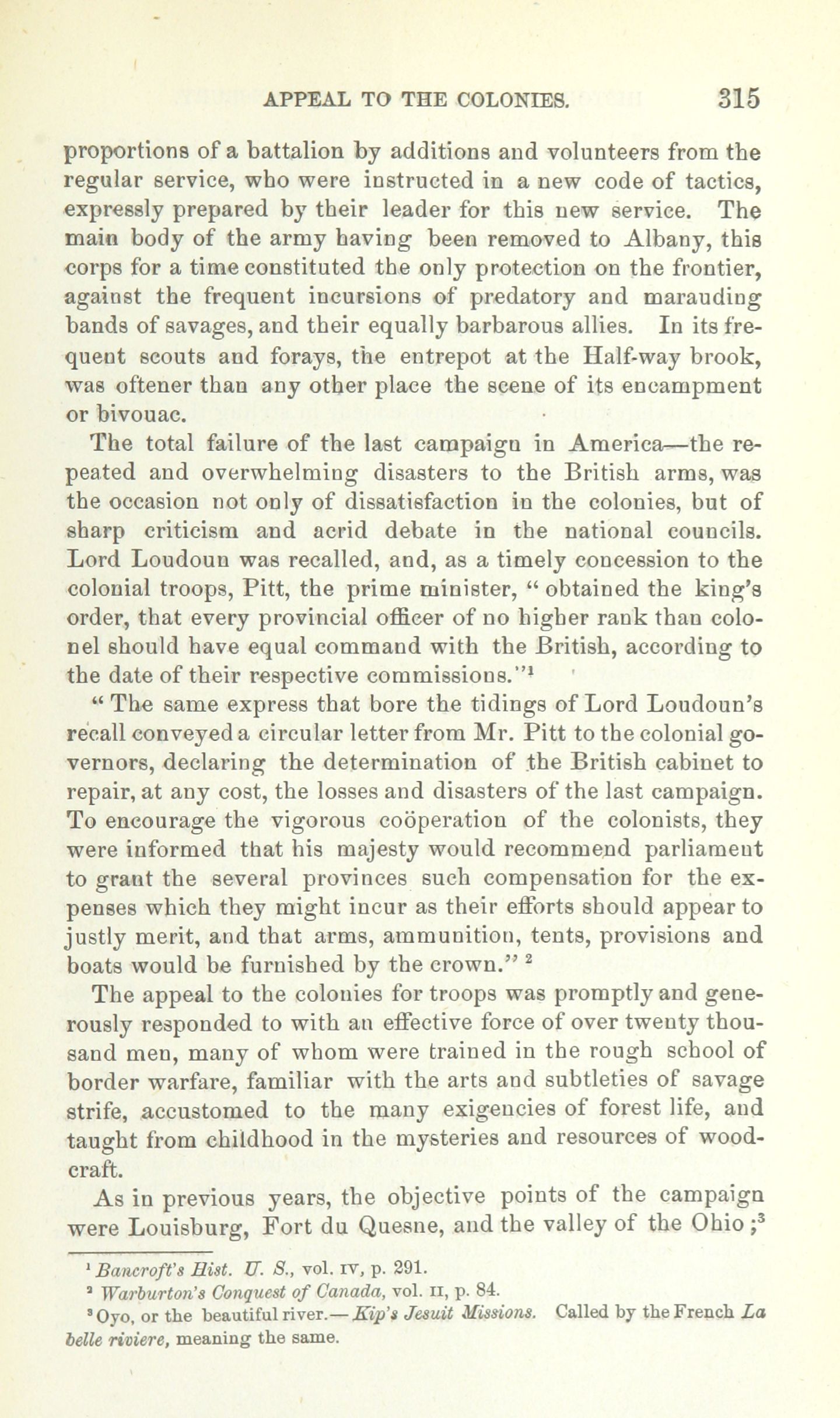 APPEAL TO THE COLONIES. 315

proportions of a battalion by additions and volunteers from the regular service, who were instructed in a new code of tactics, expressly prepared by their leader for this new service. The main body of the army having been removed to Albany, this corps for a time constituted the only protection on the frontier, against the frequent incursions of predatory and marauding bands of savages, and their equally barbarous allies. In its frequent scouts and forays, the entrepot at the Half-way brook, was oftener than any other place the scene of its encampment or bivouac.

The total failure of the last campaign in America—the repeated and overwhelming disasters to the British arms, was the occasion not only of dissatisfaction in the colonies, but of sharp criticism and acrid debate in the national councils. Lord Loudoun was recalled, and, as a timely concession to the colonial troops, Pitt, the prime minister, "obtained the king's order, that every provincial officer of no higher rank than colonel should have equal command with the British, according to the date of their respective commissions."$^1$

"The same express that bore the tidings of Lord Loudoun's recall conveyed a circular letter from Mr. Pitt to the colonial governors, declaring the determination of the British cabinet to repair, at any cost, the losses and disasters of the last campaign. To encourage the vigorous coöperation of the colonists, they were informed that his majesty would recommend parliament to grant the several provinces such compensation for the expenses which they might incur as their efforts should appear to justly merit, and that arms, ammunition, tents, provisions and boats would be furnished by the crown." $^2$

The appeal to the colonies for troops was promptly and generously responded to with an effective force of over twenty thousand men, many of whom were trained in the rough school of border warfare, familiar with the arts and subtleties of savage strife, accustomed to the many exigencies of forest life, and taught from childhood in the mysteries and resources of woodcraft.

As in previous years, the objective points of the campaign were Louisburg, Fort du Quesne, and the valley of the Ohio ;$^3$

$^1$ Bancroft's Hist. U. S., vol. IV, p. 291.
$^2$ Warburton's Conquest of Canada, vol. II, p. 84.
$^3$ Oyo, or the beautiful river.—Kip's Jesuit Missions. Called by the French La belle riviere, meaning the same.